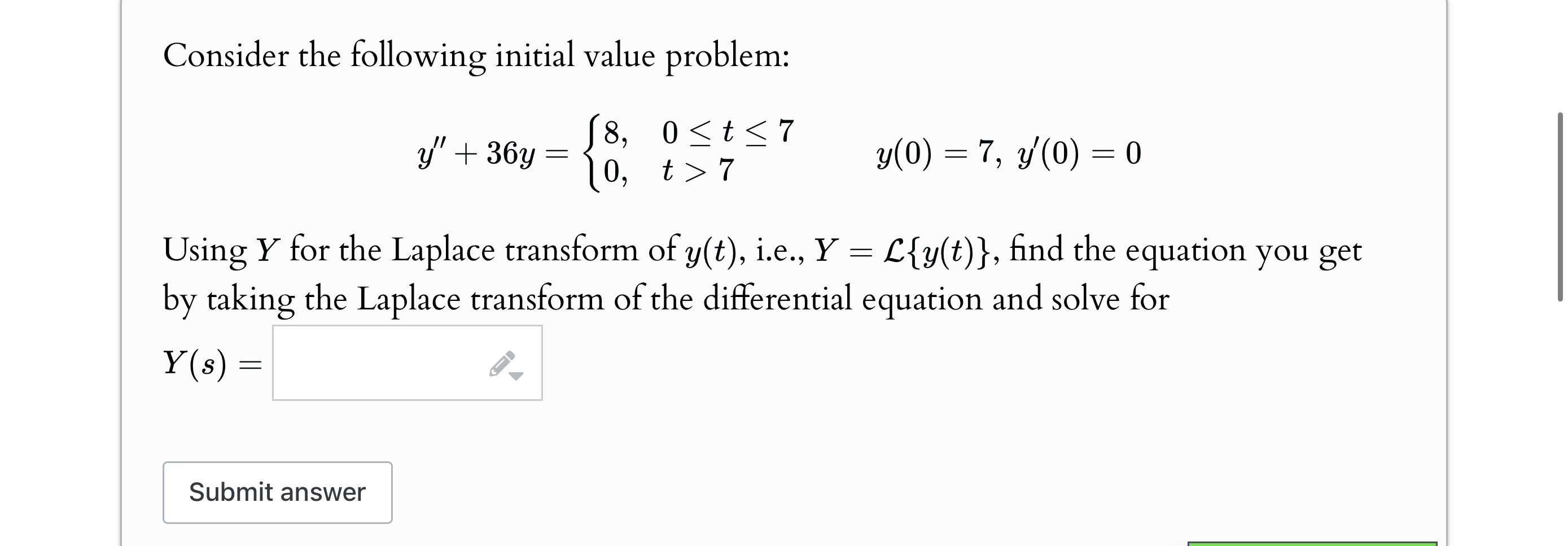 Consider the following initial value problem:

$y'' + 36y = \begin{cases} 8, & 0 \le t \le 7 \\ 0, & t > 7 \end{cases} \qquad y(0) = 7,\ y'(0) = 0$

Using $Y$ for the Laplace transform of $y(t)$, i.e., $Y = \mathcal{L}\{y(t)\}$, find the equation you get by taking the Laplace transform of the differential equation and solve for

$Y(s) =$

Submit answer